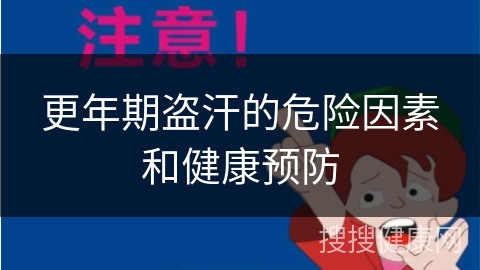 注意！

更年期盗汗的危险因素和健康预防

搜搜健康网